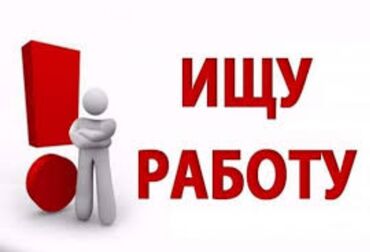 ИЩУ
РАБОТУ